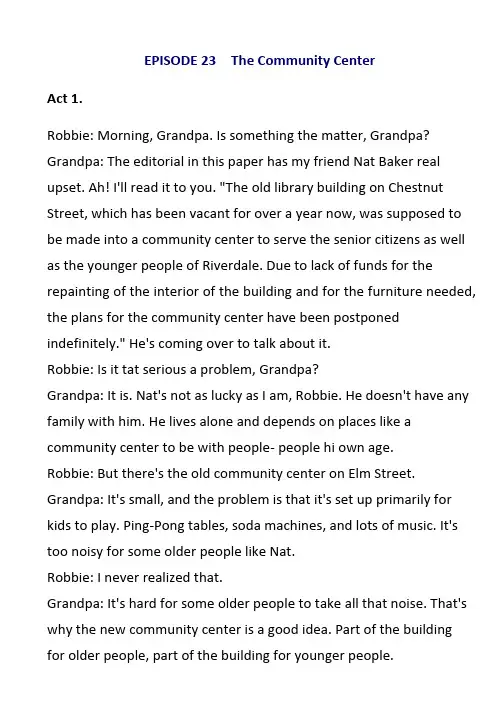 EPISODE 23 The Community Center

Act 1.

Robbie: Morning, Grandpa. Is something the matter, Grandpa?

Grandpa: The editorial in this paper has my friend Nat Baker real upset. Ah! I'll read it to you. "The old library building on Chestnut Street, which has been vacant for over a year now, was supposed to be made into a community center to serve the senior citizens as well as the younger people of Riverdale. Due to lack of funds for the repainting of the interior of the building and for the furniture needed, the plans for the community center have been postponed indefinitely." He's coming over to talk about it.

Robbie: Is it tat serious a problem, Grandpa?

Grandpa: It is. Nat's not as lucky as I am, Robbie. He doesn't have any family with him. He lives alone and depends on places like a community center to be with people- people hi own age.

Robbie: But there's the old community center on Elm Street.

Grandpa: It's small, and the problem is that it's set up primarily for kids to play. Ping-Pong tables, soda machines, and lots of music. It's too noisy for some older people like Nat.

Robbie: I never realized that.

Grandpa: It's hard for some older people to take all that noise. That's why the new community center is a good idea. Part of the building for older people, part of the building for younger people.